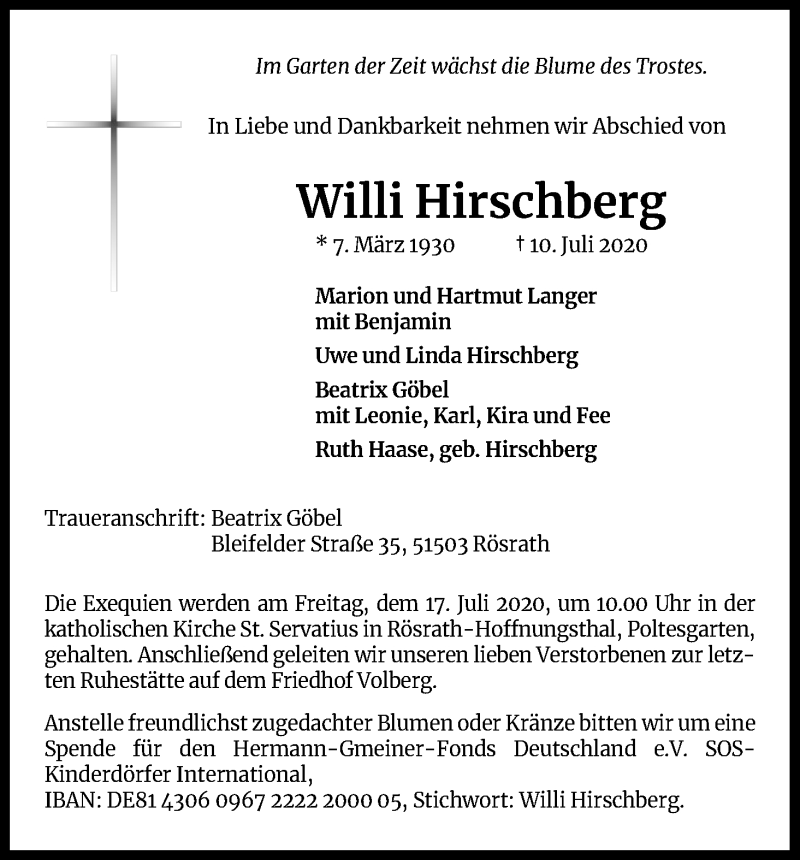 Im Garten der Zeit wächst die Blume des Trostes.

In Liebe und Dankbarkeit nehmen wir Abschied von

Willi Hirschberg

* 7. März 1930 † 10. Juli 2020

Marion und Hartmut Langer
mit Benjamin

Uwe und Linda Hirschberg

Beatrix Göbel
mit Leonie, Karl, Kira und Fee

Ruth Haase, geb. Hirschberg

Traueranschrift: Beatrix Göbel
Bleifelder Straße 35, 51503 Rösrath

Die Exequien werden am Freitag, dem 17. Juli 2020, um 10.00 Uhr in der katholischen Kirche St. Servatius in Rösrath-Hoffnungsthal, Poltesgarten, gehalten. Anschließend geleiten wir unseren lieben Verstorbenen zur letzten Ruhestätte auf dem Friedhof Volberg.

Anstelle freundlichst zugedachter Blumen oder Kränze bitten wir um eine Spende für den Hermann-Gmeiner-Fonds Deutschland e.V. SOS-Kinderdörfer International,
IBAN: DE81 4306 0967 2222 2000 05, Stichwort: Willi Hirschberg.